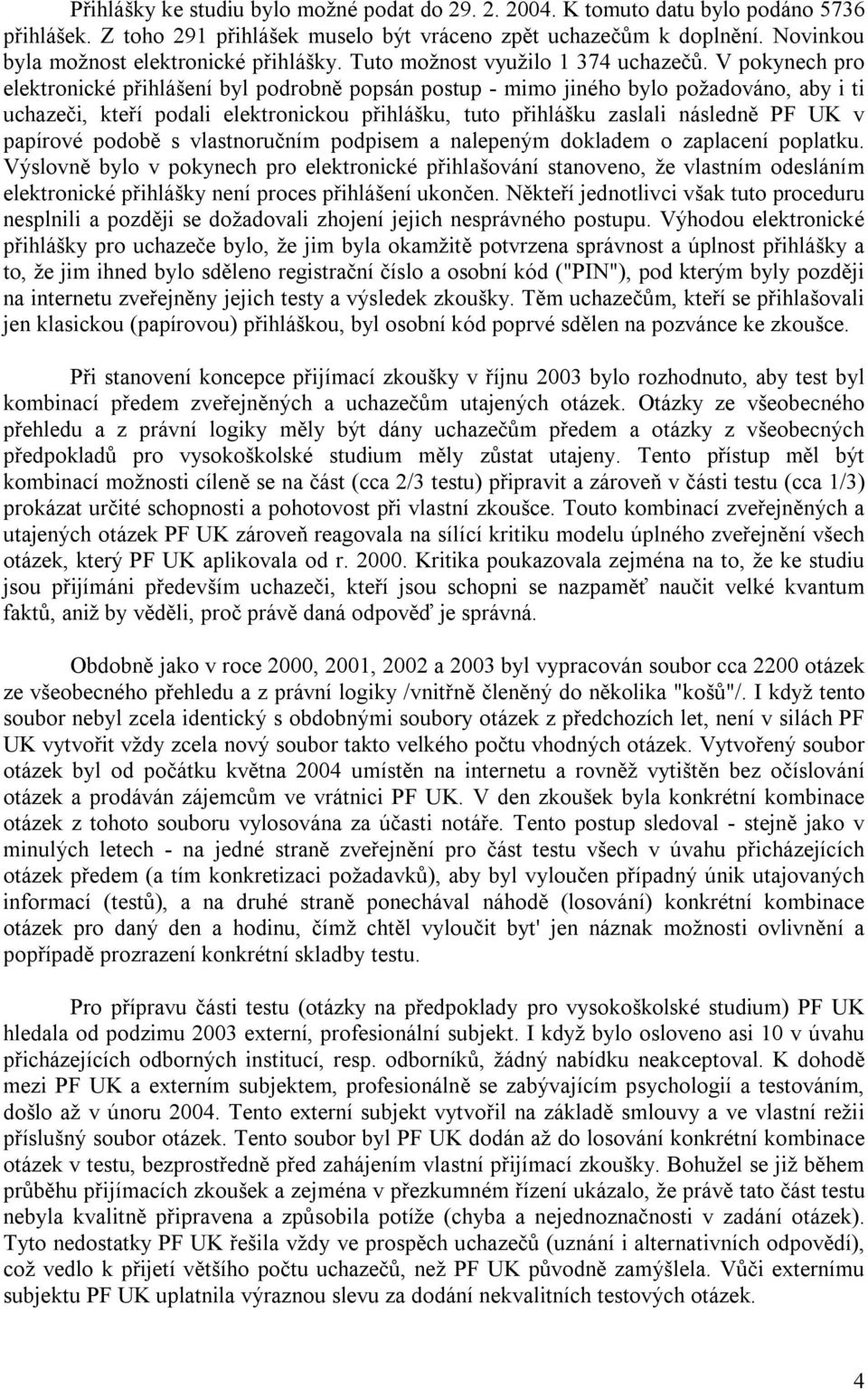 Přihlášky ke studiu bylo možné podat do 29. 2. 2004. K tomuto datu bylo podáno 5736 přihlášek. Z toho 291 přihlášek muselo být vráceno zpět uchazečům k doplnění. Novinkou byla možnost elektronické přihlášky. Tuto možnost využilo 1 374 uchazečů. V pokynech pro elektronické přihlášení byl podrobně popsán postup - mimo jiného bylo požadováno, aby i ti uchazeči, kteří podali elektronickou přihlášku, tuto přihlášku zaslali následně PF UK v papírové podobě s vlastnoručním podpisem a nalepeným dokladem o zaplacení poplatku. Výslovně bylo v pokynech pro elektronické přihlašování stanoveno, že vlastním odesláním elektronické přihlášky není proces přihlášení ukončen. Někteří jednotlivci však tuto proceduru nesplnili a později se dožadovali zhojení jejich nesprávného postupu. Výhodou elektronické přihlášky pro uchazeče bylo, že jim byla okamžitě potvrzena správnost a úplnost přihlášky a to, že jim ihned bylo sděleno registrační číslo a osobní kód ("PIN"), pod kterým byly později na internetu zveřejněny jejich testy a výsledek zkoušky. Těm uchazečům, kteří se přihlašovali jen klasickou (papírovou) přihláškou, byl osobní kód poprvé sdělen na pozvánce ke zkoušce.

Při stanovení koncepce přijímací zkoušky v říjnu 2003 bylo rozhodnuto, aby test byl kombinací předem zveřejněných a uchazečům utajených otázek. Otázky ze všeobecného přehledu a z právní logiky měly být dány uchazečům předem a otázky z všeobecných předpokladů pro vysokoškolské studium měly zůstat utajeny. Tento přístup měl být kombinací možnosti cíleně se na část (cca 2/3 testu) připravit a zároveň v části testu (cca 1/3) prokázat určité schopnosti a pohotovost při vlastní zkoušce. Touto kombinací zveřejněných a utajených otázek PF UK zároveň reagovala na sílící kritiku modelu úplného zveřejnění všech otázek, který PF UK aplikovala od r. 2000. Kritika poukazovala zejména na to, že ke studiu jsou přijímáni především uchazeči, kteří jsou schopni se nazpaměť naučit velké kvantum faktů, aniž by věděli, proč právě daná odpověď je správná.

Obdobně jako v roce 2000, 2001, 2002 a 2003 byl vypracován soubor cca 2200 otázek ze všeobecného přehledu a z právní logiky /vnitřně členěný do několika "košů"/. I když tento soubor nebyl zcela identický s obdobnými soubory otázek z předchozích let, není v silách PF UK vytvořit vždy zcela nový soubor takto velkého počtu vhodných otázek. Vytvořený soubor otázek byl od počátku května 2004 umístěn na internetu a rovněž vytištěn bez očíslování otázek a prodáván zájemcům ve vrátnici PF UK. V den zkoušek byla konkrétní kombinace otázek z tohoto souboru vylosována za účasti notáře. Tento postup sledoval - stejně jako v minulých letech - na jedné straně zveřejnění pro část testu všech v úvahu přicházejících otázek předem (a tím konkretizaci požadavků), aby byl vyloučen případný únik utajovaných informací (testů), a na druhé straně ponechával náhodě (losování) konkrétní kombinace otázek pro daný den a hodinu, čímž chtěl vyloučit byt' jen náznak možnosti ovlivnění a popřípadě prozrazení konkrétní skladby testu.

Pro přípravu části testu (otázky na předpoklady pro vysokoškolské studium) PF UK hledala od podzimu 2003 externí, profesionální subjekt. I když bylo osloveno asi 10 v úvahu přicházejících odborných institucí, resp. odborníků, žádný nabídku neakceptoval. K dohodě mezi PF UK a externím subjektem, profesionálně se zabývajícím psychologií a testováním, došlo až v únoru 2004. Tento externí subjekt vytvořil na základě smlouvy a ve vlastní režii příslušný soubor otázek. Tento soubor byl PF UK dodán až do losování konkrétní kombinace otázek v testu, bezprostředně před zahájením vlastní přijímací zkoušky. Bohužel se již během průběhu přijímacích zkoušek a zejména v přezkumném řízení ukázalo, že právě tato část testu nebyla kvalitně připravena a způsobila potíže (chyba a nejednoznačnosti v zadání otázek). Tyto nedostatky PF UK řešila vždy ve prospěch uchazečů (uznání i alternativních odpovědí), což vedlo k přijetí většího počtu uchazečů, než PF UK původně zamýšlela. Vůči externímu subjektu PF UK uplatnila výraznou slevu za dodání nekvalitních testových otázek.

4